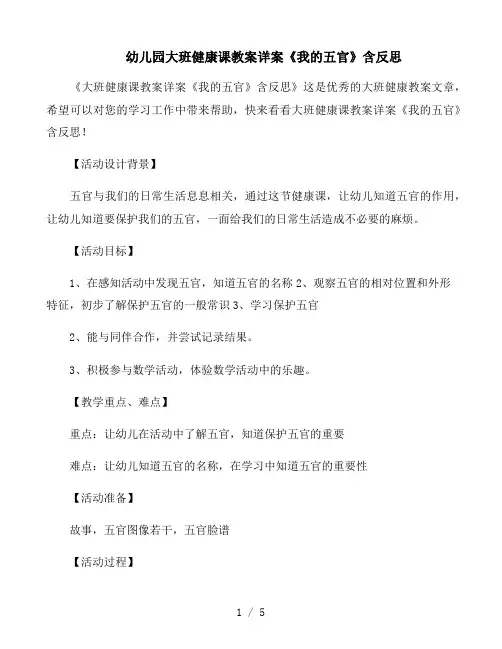 幼儿园大班健康课教案详案《我的五官》含反思

《大班健康课教案详案《我的五官》含反思》这是优秀的大班健康教案文章，希望可以对您的学习工作中带来帮助，快来看看大班健康课教案详案《我的五官》含反思！

【活动设计背景】

五官与我们的日常生活息息相关，通过这节健康课，让幼儿知道五官的作用，让幼儿知道要保护我们的五官，一面给我们的日常生活造成不必要的麻烦。

【活动目标】

1、在感知活动中发现五官，知道五官的名称 2、观察五官的相对位置和外形特征，初步了解保护五官的一般常识 3、学习保护五官

2、能与同伴合作，并尝试记录结果。

3、积极参与数学活动，体验数学活动中的乐趣。

【教学重点、难点】

重点：让幼儿在活动中了解五官，知道保护五官的重要

难点：让幼儿知道五官的名称，在学习中知道五官的重要性

【活动准备】

故事，五官图像若干，五官脸谱

【活动过程】

1 / 5